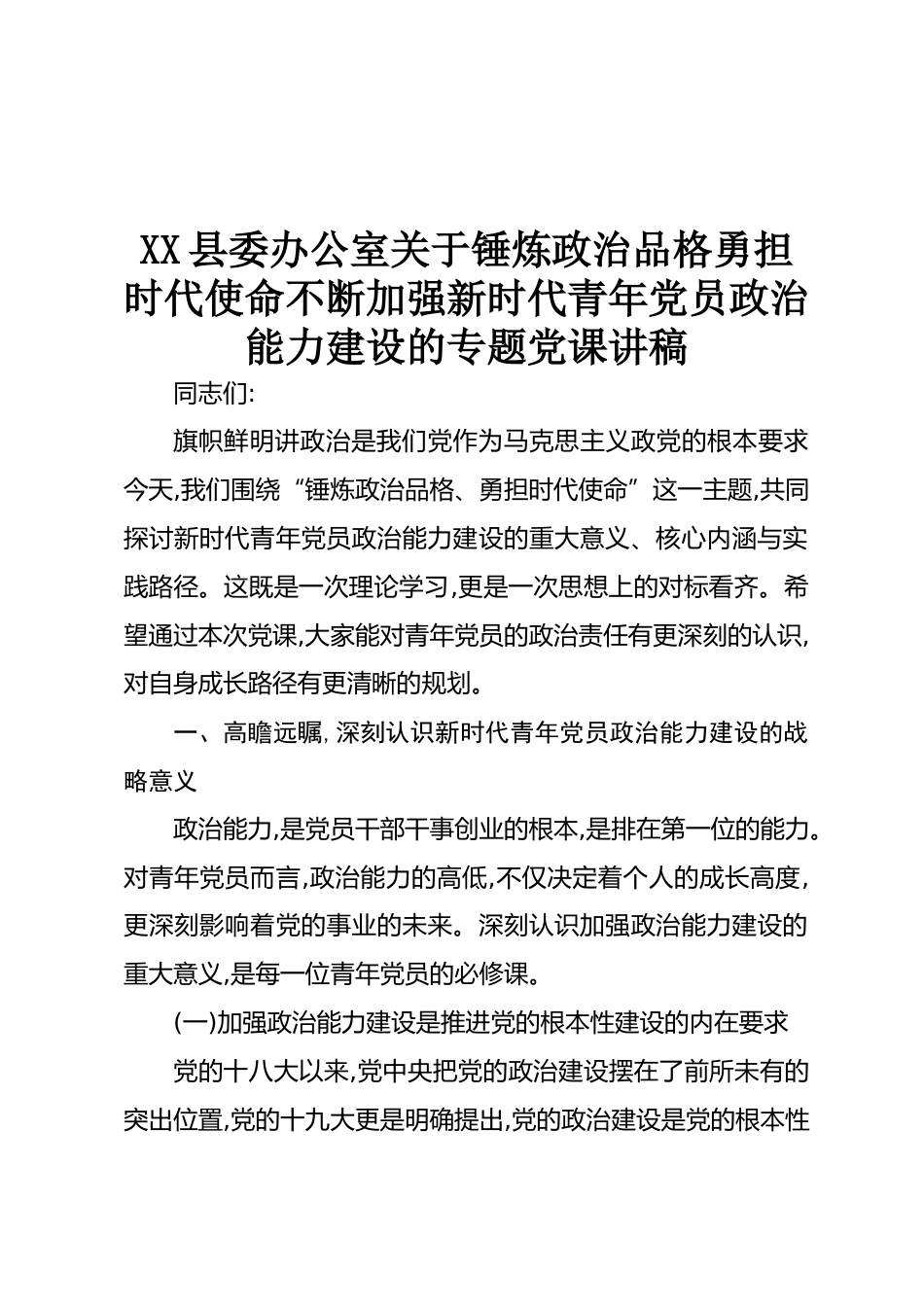 XX县委办公室关于锤炼政治品格勇担时代使命不断加强新时代青年党员政治能力建设的专题党课讲稿

同志们:

旗帜鲜明讲政治是我们党作为马克思主义政党的根本要求今天,我们围绕“锤炼政治品格、勇担时代使命”这一主题,共同探讨新时代青年党员政治能力建设的重大意义、核心内涵与实践路径。这既是一次理论学习,更是一次思想上的对标看齐。希望通过本次党课,大家能对青年党员的政治责任有更深刻的认识,对自身成长路径有更清晰的规划。

一、高瞻远瞩,深刻认识新时代青年党员政治能力建设的战略意义

政治能力,是党员干部干事创业的根本,是排在第一位的能力。对青年党员而言,政治能力的高低,不仅决定着个人的成长高度,更深刻影响着党的事业的未来。深刻认识加强政治能力建设的重大意义,是每一位青年党员的必修课。

(一)加强政治能力建设是推进党的根本性建设的内在要求

党的十八大以来,党中央把党的政治建设摆在了前所未有的突出位置,党的十九大更是明确提出,党的政治建设是党的根本性